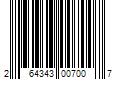 2 64343 00700 7